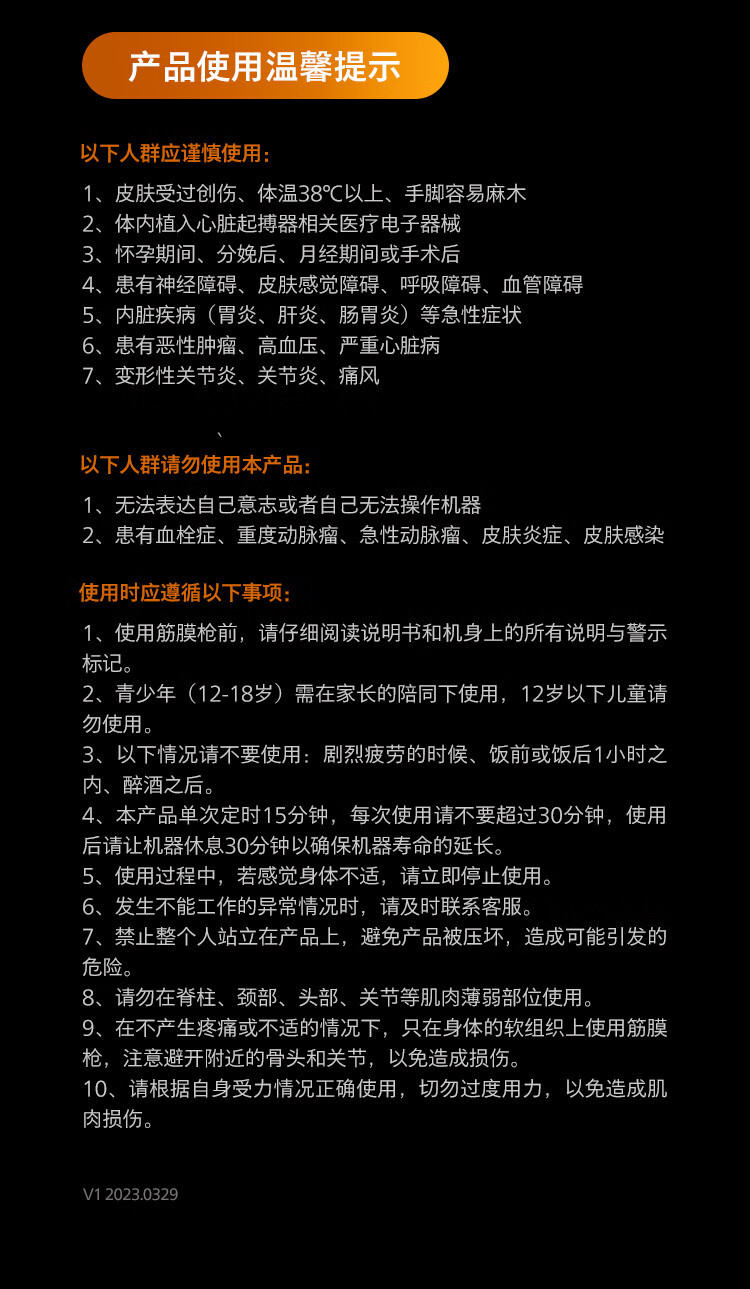 产品使用温馨提示

以下人群应谨慎使用：

1、皮肤受过创伤、体温38℃以上、手脚容易麻木
2、体内植入心脏起搏器相关医疗电子器械
3、怀孕期间、分娩后、月经期间或手术后
4、患有神经障碍、皮肤感觉障碍、呼吸障碍、血管障碍
5、内脏疾病（胃炎、肝炎、肠胃炎）等急性症状
6、患有恶性肿瘤、高血压、严重心脏病
7、变形性关节炎、关节炎、痛风

、

以下人群请勿使用本产品：

1、无法表达自己意志或者自己无法操作机器
2、患有血栓症、重度动脉瘤、急性动脉瘤、皮肤炎症、皮肤感染

使用时应遵循以下事项：

1、使用筋膜枪前，请仔细阅读说明书和机身上的所有说明与警示标记。
2、青少年（12-18岁）需在家长的陪同下使用，12岁以下儿童请勿使用。
3、以下情况请不要使用：剧烈疲劳的时候、饭前或饭后1小时之内、醉酒之后。
4、本产品单次定时15分钟，每次使用请不要超过30分钟，使用后请让机器休息30分钟以确保机器寿命的延长。
5、使用过程中，若感觉身体不适，请立即停止使用。
6、发生不能工作的异常情况时，请及时联系客服。
7、禁止整个人站立在产品上，避免产品被压坏，造成可能引发的危险。
8、请勿在脊柱、颈部、头部、关节等肌肉薄弱部位使用。
9、在不产生疼痛或不适的情况下，只在身体的软组织上使用筋膜枪，注意避开附近的骨头和关节，以免造成损伤。
10、请根据自身受力情况正确使用，切勿过度用力，以免造成肌肉损伤。

V1 2023.0329